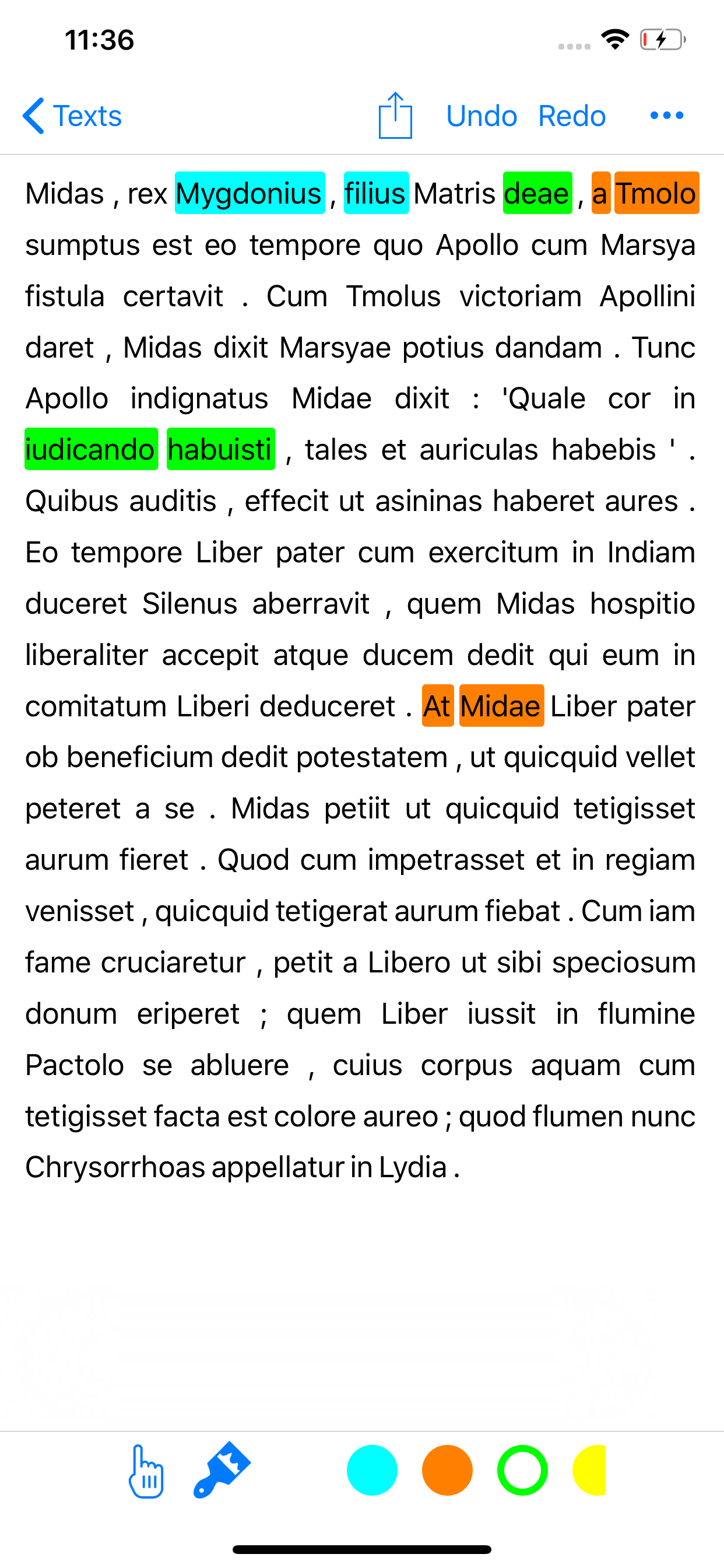 11:36

Texts Undo Redo •••

Midas , rex Mygdonius , filius Matris deae , a Tmolo sumptus est eo tempore quo Apollo cum Marsya fistula certavit . Cum Tmolus victoriam Apollini daret , Midas dixit Marsyae potius dandam . Tunc Apollo indignatus Midae dixit : 'Quale cor in iudicando habuisti , tales et auriculas habebis ' . Quibus auditis , effecit ut asininas haberet aures . Eo tempore Liber pater cum exercitum in Indiam duceret Silenus aberravit , quem Midas hospitio liberaliter accepit atque ducem dedit qui eum in comitatum Liberi deduceret . At Midae Liber pater ob beneficium dedit potestatem , ut quicquid vellet peteret a se . Midas petiit ut quicquid tetigisset aurum fieret . Quod cum impetrasset et in regiam venisset , quicquid tetigerat aurum fiebat . Cum iam fame cruciaretur , petit a Libero ut sibi speciosum donum eriperet ; quem Liber iussit in flumine Pactolo se abluere , cuius corpus aquam cum tetigisset facta est colore aureo ; quod flumen nunc Chrysorrhoas appellatur in Lydia .